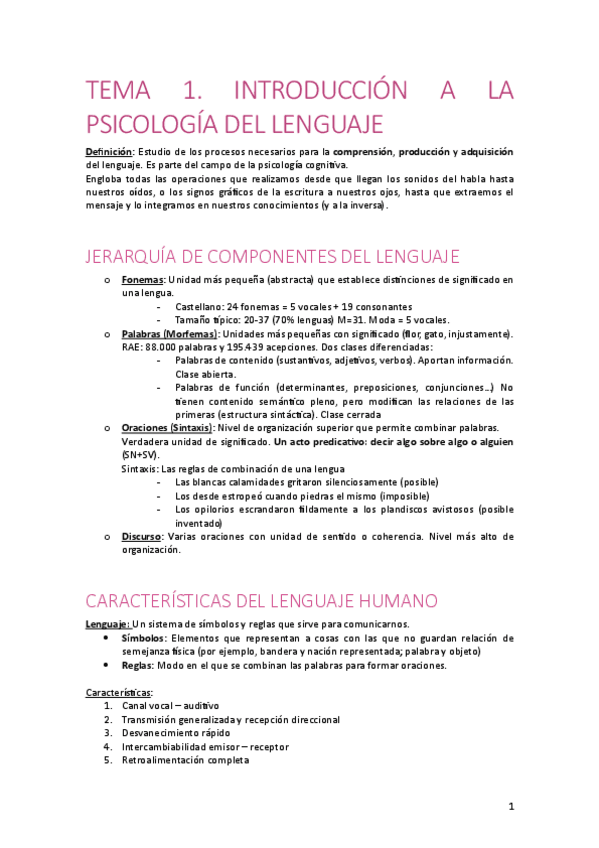 TEMA 1. INTRODUCCIÓN A LA PSICOLOGÍA DEL LENGUAJE

Definición: Estudio de los procesos necesarios para la comprensión, producción y adquisición del lenguaje. Es parte del campo de la psicología cognitiva.
Engloba todas las operaciones que realizamos desde que llegan los sonidos del habla hasta nuestros oídos, o los signos gráficos de la escritura a nuestros ojos, hasta que extraemos el mensaje y lo integramos en nuestros conocimientos (y a la inversa).

JERARQUÍA DE COMPONENTES DEL LENGUAJE

o Fonemas: Unidad más pequeña (abstracta) que establece distinciones de significado en una lengua.
- Castellano: 24 fonemas = 5 vocales + 19 consonantes
- Tamaño típico: 20-37 (70% lenguas) M=31. Moda = 5 vocales.
o Palabras (Morfemas): Unidades más pequeñas con significado (flor, gato, injustamente). RAE: 88.000 palabras y 195.439 acepciones. Dos clases diferenciadas:
- Palabras de contenido (sustantivos, adjetivos, verbos). Aportan información. Clase abierta.
- Palabras de función (determinantes, preposiciones, conjunciones…) No tienen contenido semántico pleno, pero modifican las relaciones de las primeras (estructura sintáctica). Clase cerrada
o Oraciones (Sintaxis): Nivel de organización superior que permite combinar palabras. Verdadera unidad de significado. Un acto predicativo: decir algo sobre algo o alguien (SN+SV).
Sintaxis: Las reglas de combinación de una lengua
- Las blancas calamidades gritaron silenciosamente (posible)
- Los desde estropeó cuando piedras el mismo (imposible)
- Los opilorios escrandaron fildamente a los plandiscos avistosos (posible inventado)
o Discurso: Varias oraciones con unidad de sentido o coherencia. Nivel más alto de organización.

CARACTERÍSTICAS DEL LENGUAJE HUMANO

Lenguaje: Un sistema de símbolos y reglas que sirve para comunicarnos.
• Símbolos: Elementos que representan a cosas con las que no guardan relación de semejanza física (por ejemplo, bandera y nación representada; palabra y objeto)
• Reglas: Modo en el que se combinan las palabras para formar oraciones.

Características:
1. Canal vocal – auditivo
2. Transmisión generalizada y recepción direccional
3. Desvanecimiento rápido
4. Intercambiabilidad emisor – receptor
5. Retroalimentación completa

1